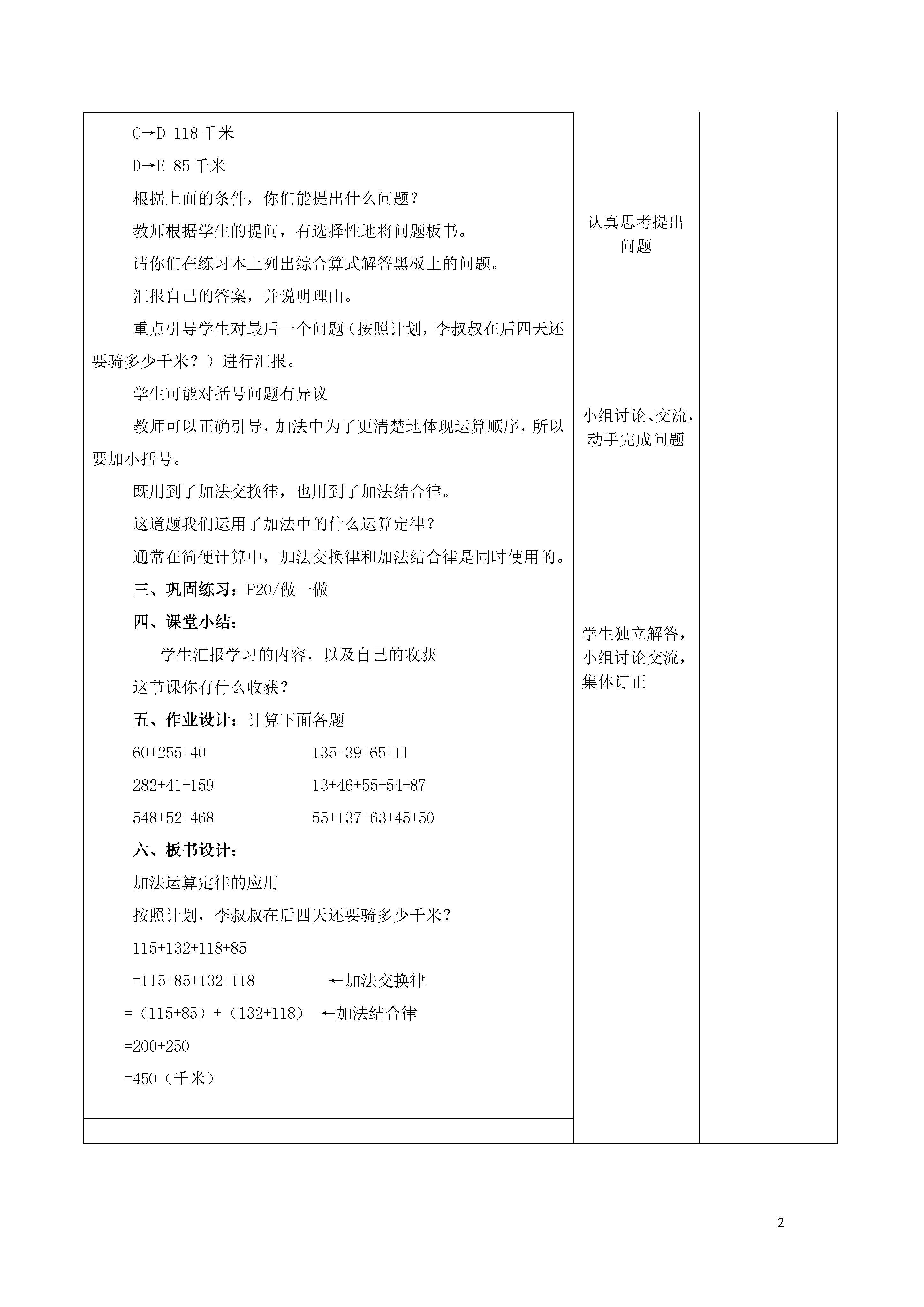 C→D 118 千米

D→E 85 千米

根据上面的条件，你们能提出什么问题？

教师根据学生的提问，有选择性地将问题板书。

请你们在练习本上列出综合算式解答黑板上的问题。

汇报自己的答案，并说明理由。

重点引导学生对最后一个问题（按照计划，李叔叔在后四天还要骑多少千米？）进行汇报。

学生可能对括号问题有异议

教师可以正确引导，加法中为了更清楚地体现运算顺序，所以要加小括号。

既用到了加法交换律，也用到了加法结合律。

这道题我们运用了加法中的什么运算定律？

通常在简便计算中，加法交换律和加法结合律是同时使用的。

三、巩固练习：P20/做一做

四、课堂小结：

学生汇报学习的内容，以及自己的收获

这节课你有什么收获？

五、作业设计：计算下面各题

60+255+40　　135+39+65+11

282+41+159　　13+46+55+54+87

548+52+468　　55+137+63+45+50

六、板书设计：

加法运算定律的应用

按照计划，李叔叔在后四天还要骑多少千米？

115+132+118+85

=115+85+132+118　　←加法交换律

=（115+85）+（132+118）　←加法结合律

=200+250

=450（千米）

认真思考提出问题

小组讨论、交流，动手完成问题

学生独立解答，小组讨论交流，集体订正

2